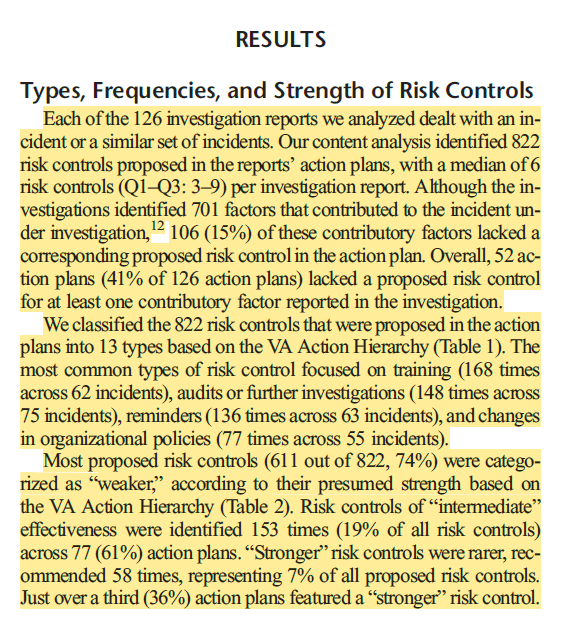 RESULTS

Types, Frequencies, and Strength of Risk Controls

Each of the 126 investigation reports we analyzed dealt with an incident or a similar set of incidents. Our content analysis identified 822 risk controls proposed in the reports' action plans, with a median of 6 risk controls (Q1–Q3: 3–9) per investigation report. Although the investigations identified 701 factors that contributed to the incident under investigation,$^{12}$ 106 (15%) of these contributory factors lacked a corresponding proposed risk control in the action plan. Overall, 52 action plans (41% of 126 action plans) lacked a proposed risk control for at least one contributory factor reported in the investigation.

We classified the 822 risk controls that were proposed in the action plans into 13 types based on the VA Action Hierarchy (Table 1). The most common types of risk control focused on training (168 times across 62 incidents), audits or further investigations (148 times across 75 incidents), reminders (136 times across 63 incidents), and changes in organizational policies (77 times across 55 incidents).

Most proposed risk controls (611 out of 822, 74%) were categorized as "weaker," according to their presumed strength based on the VA Action Hierarchy (Table 2). Risk controls of "intermediate" effectiveness were identified 153 times (19% of all risk controls) across 77 (61%) action plans. "Stronger" risk controls were rarer, recommended 58 times, representing 7% of all proposed risk controls. Just over a third (36%) action plans featured a "stronger" risk control.